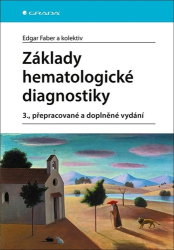 GRADA

Edgar Faber a kolektiv

Základy hematologické diagnostiky

3., přepracované a doplněné vydání